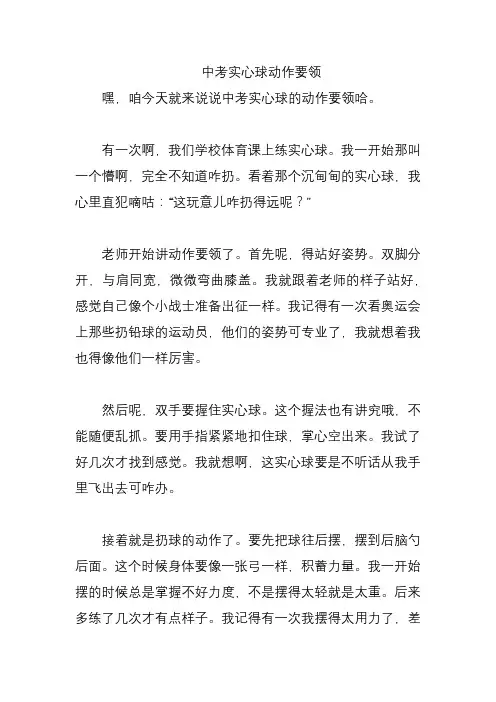 中考实心球动作要领

嘿，咱今天就来说说中考实心球的动作要领哈。

有一次啊，我们学校体育课上练实心球。我一开始那叫一个懵啊，完全不知道咋扔。看着那个沉甸甸的实心球，我心里直犯嘀咕：“这玩意儿咋扔得远呢？”

老师开始讲动作要领了。首先呢，得站好姿势。双脚分开，与肩同宽，微微弯曲膝盖。我就跟着老师的样子站好，感觉自己像个小战士准备出征一样。我记得有一次看奥运会上那些扔铅球的运动员，他们的姿势可专业了，我就想着我也得像他们一样厉害。

然后呢，双手要握住实心球。这个握法也有讲究哦，不能随便乱抓。要用手指紧紧地扣住球，掌心空出来。我试了好几次才找到感觉。我就想啊，这实心球要是不听话从我手里飞出去可咋办。

接着就是扔球的动作了。要先把球往后摆，摆到后脑勺后面。这个时候身体要像一张弓一样，积蓄力量。我一开始摆的时候总是掌握不好力度，不是摆得太轻就是太重。后来多练了几次才有点样子。我记得有一次我摆得太用力了，差